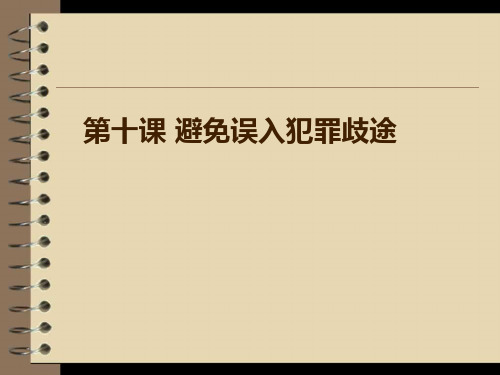 第十课 避免误入犯罪歧途